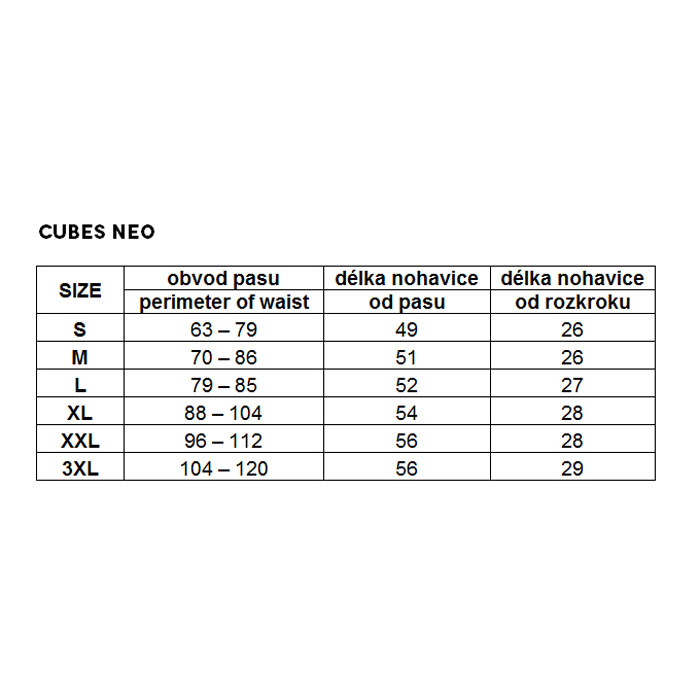 CUBES NEO

| SIZE | obvod pasu perimeter of waist | délka nohavice od pasu | délka nohavice od rozkroku |
|---|---|---|---|
| S | 63 – 79 | 49 | 26 |
| M | 70 – 86 | 51 | 26 |
| L | 79 – 85 | 52 | 27 |
| XL | 88 – 104 | 54 | 28 |
| XXL | 96 – 112 | 56 | 28 |
| 3XL | 104 – 120 | 56 | 29 |